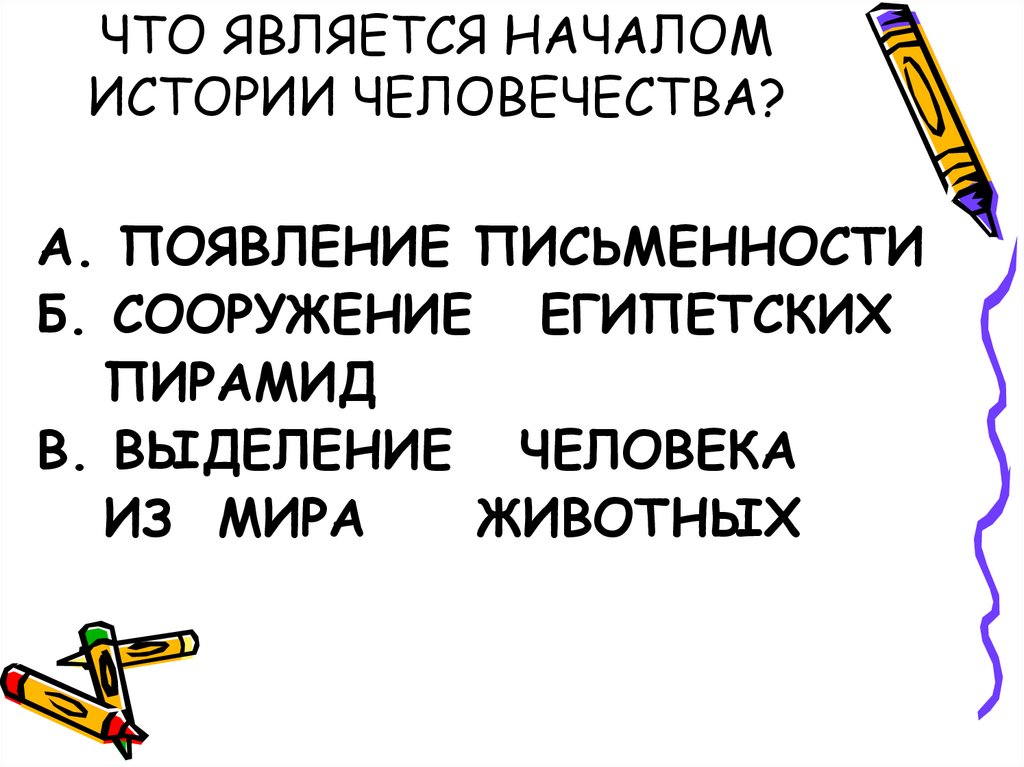 ЧТО ЯВЛЯЕТСЯ НАЧАЛОМ ИСТОРИИ ЧЕЛОВЕЧЕСТВА?

А. ПОЯВЛЕНИЕ ПИСЬМЕННОСТИ
Б. СООРУЖЕНИЕ ЕГИПЕТСКИХ ПИРАМИД
В. ВЫДЕЛЕНИЕ ЧЕЛОВЕКА ИЗ МИРА ЖИВОТНЫХ